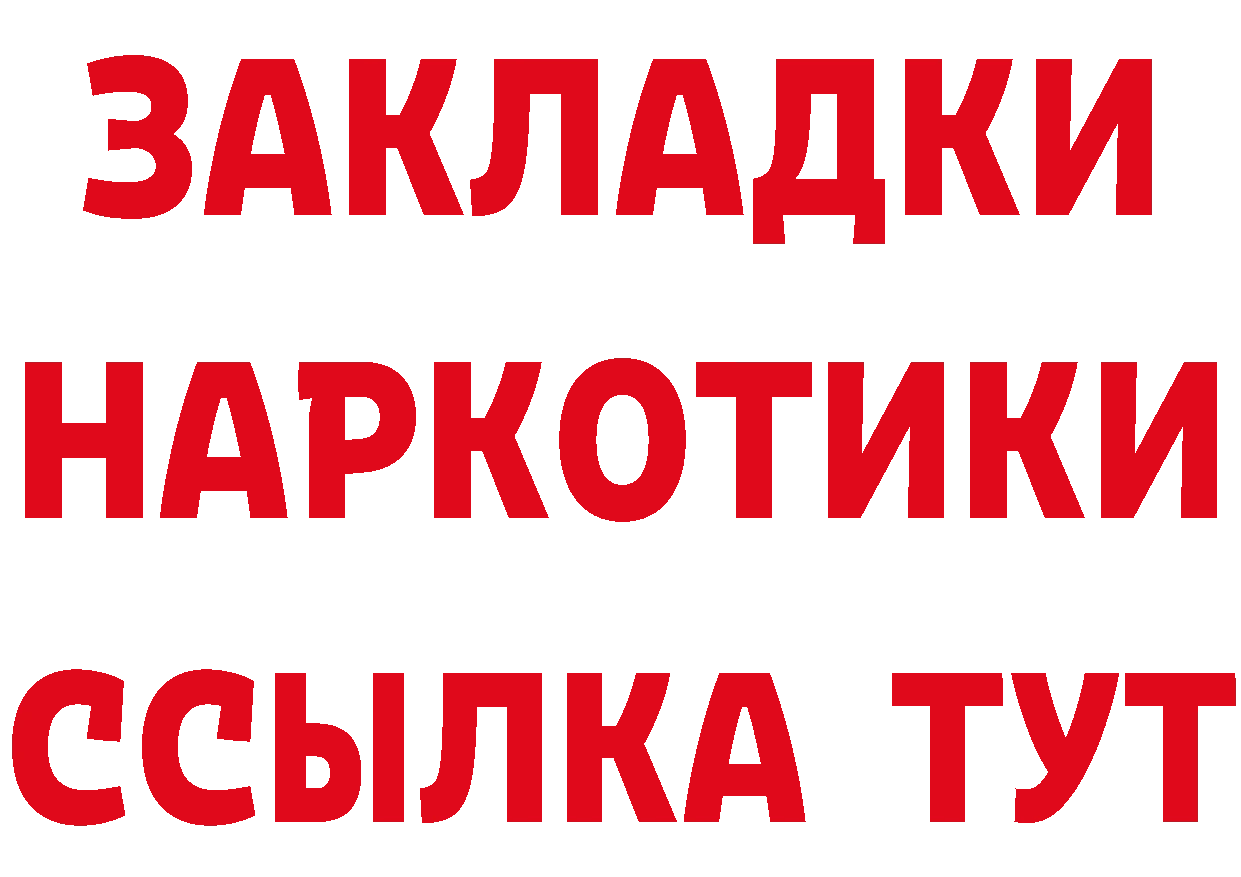 ЗАКЛАДКИ
НАРКОТИКИ
ССЫЛКА ТУТ